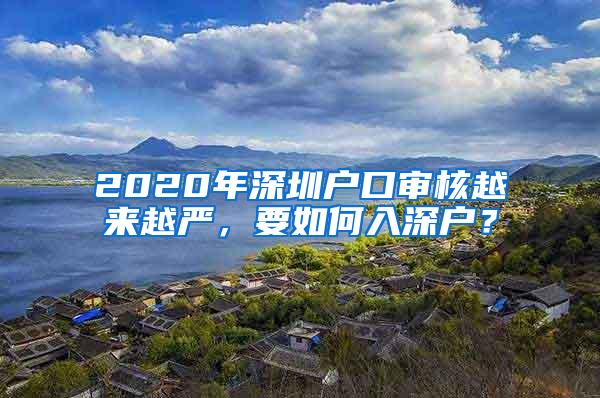 2020年深圳户口审核越来越严，要如何入深户？